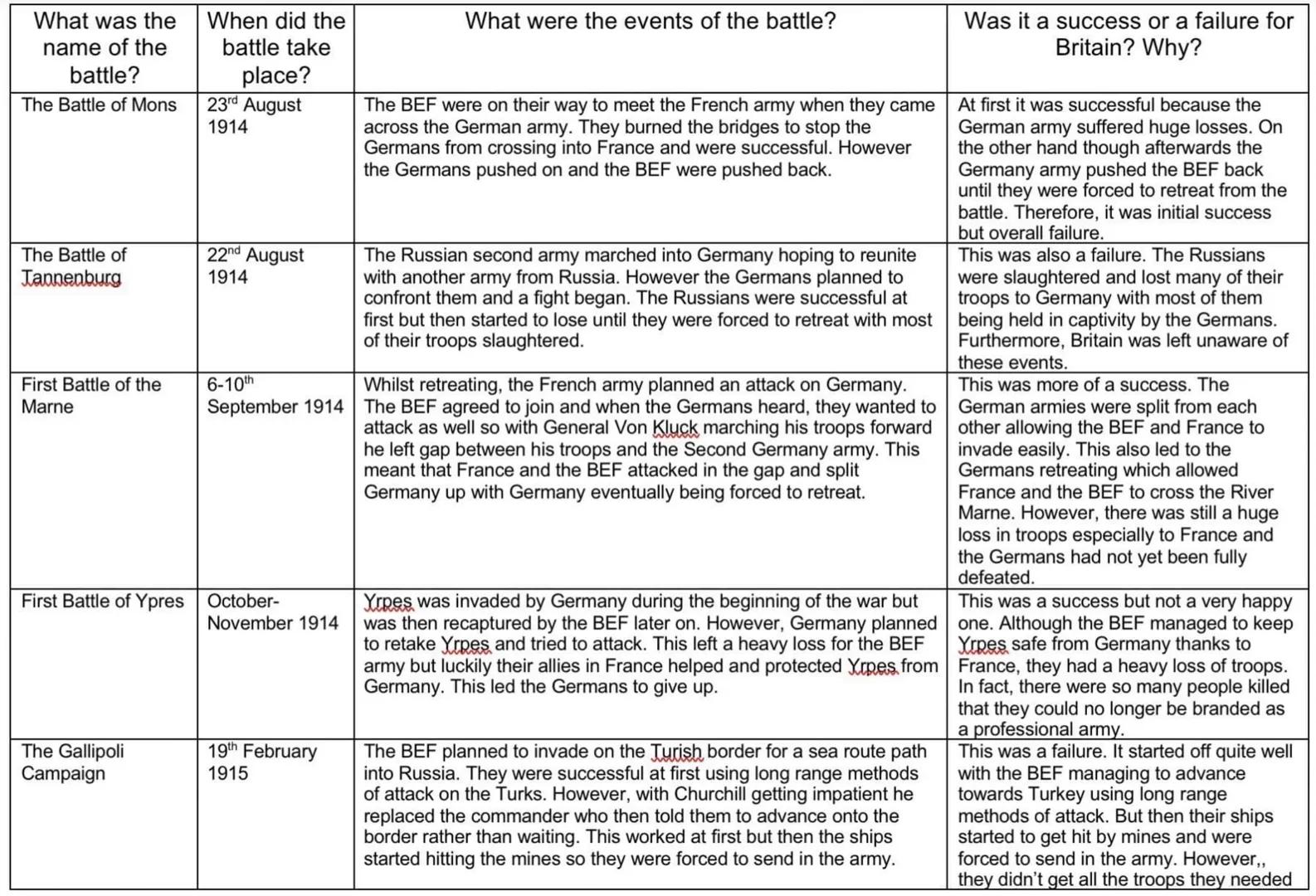 | What was the name of the battle? | When did the battle take place? | What were the events of the battle? | Was it a success or a failure for Britain? Why? |
|---|---|---|---|
| The Battle of Mons | 23rd August 1914 | The BEF were on their way to meet the French army when they came across the German army. They burned the bridges to stop the Germans from crossing into France and were successful. However the Germans pushed on and the BEF were pushed back. | At first it was successful because the German army suffered huge losses. On the other hand though afterwards the Germany army pushed the BEF back until they were forced to retreat from the battle. Therefore, it was initial success but overall failure. |
| The Battle of Tannenburg | 22nd August 1914 | The Russian second army marched into Germany hoping to reunite with another army from Russia. However the Germans planned to confront them and a fight began. The Russians were successful at first but then started to lose until they were forced to retreat with most of their troops slaughtered. | This was also a failure. The Russians were slaughtered and lost many of their troops to Germany with most of them being held in captivity by the Germans. Furthermore, Britain was left unaware of these events. |
| First Battle of the Marne | 6-10th September 1914 | Whilst retreating, the French army planned an attack on Germany. The BEF agreed to join and when the Germans heard, they wanted to attack as well so with General Von Kluck marching his troops forward he left gap between his troops and the Second Germany army. This meant that France and the BEF attacked in the gap and split Germany up with Germany eventually being forced to retreat. | This was more of a success. The German armies were split from each other allowing the BEF and France to invade easily. This also led to the Germans retreating which allowed France and the BEF to cross the River Marne. However, there was still a huge loss in troops especially to France and the Germans had not yet been fully defeated. |
| First Battle of Ypres | October-November 1914 | Yrpes was invaded by Germany during the beginning of the war but was then recaptured by the BEF later on. However, Germany planned to retake Yrpes and tried to attack. This left a heavy loss for the BEF army but luckily their allies in France helped and protected Yrpes from Germany. This led the Germans to give up. | This was a success but not a very happy one. Although the BEF managed to keep Yrpes safe from Germany thanks to France, they had a heavy loss of troops. In fact, there were so many people killed that they could no longer be branded as a professional army. |
| The Gallipoli Campaign | 19th February 1915 | The BEF planned to invade on the Turish border for a sea route path into Russia. They were successful at first using long range methods of attack on the Turks. However, with Churchill getting impatient he replaced the commander who then told them to advance onto the border rather than waiting. This worked at first but then the ships started hitting the mines so they were forced to send in the army. | This was a failure. It started off quite well with the BEF managing to advance towards Turkey using long range methods of attack. But then their ships started to get hit by mines and were forced to send in the army. However,, they didn't get all the troops they needed |